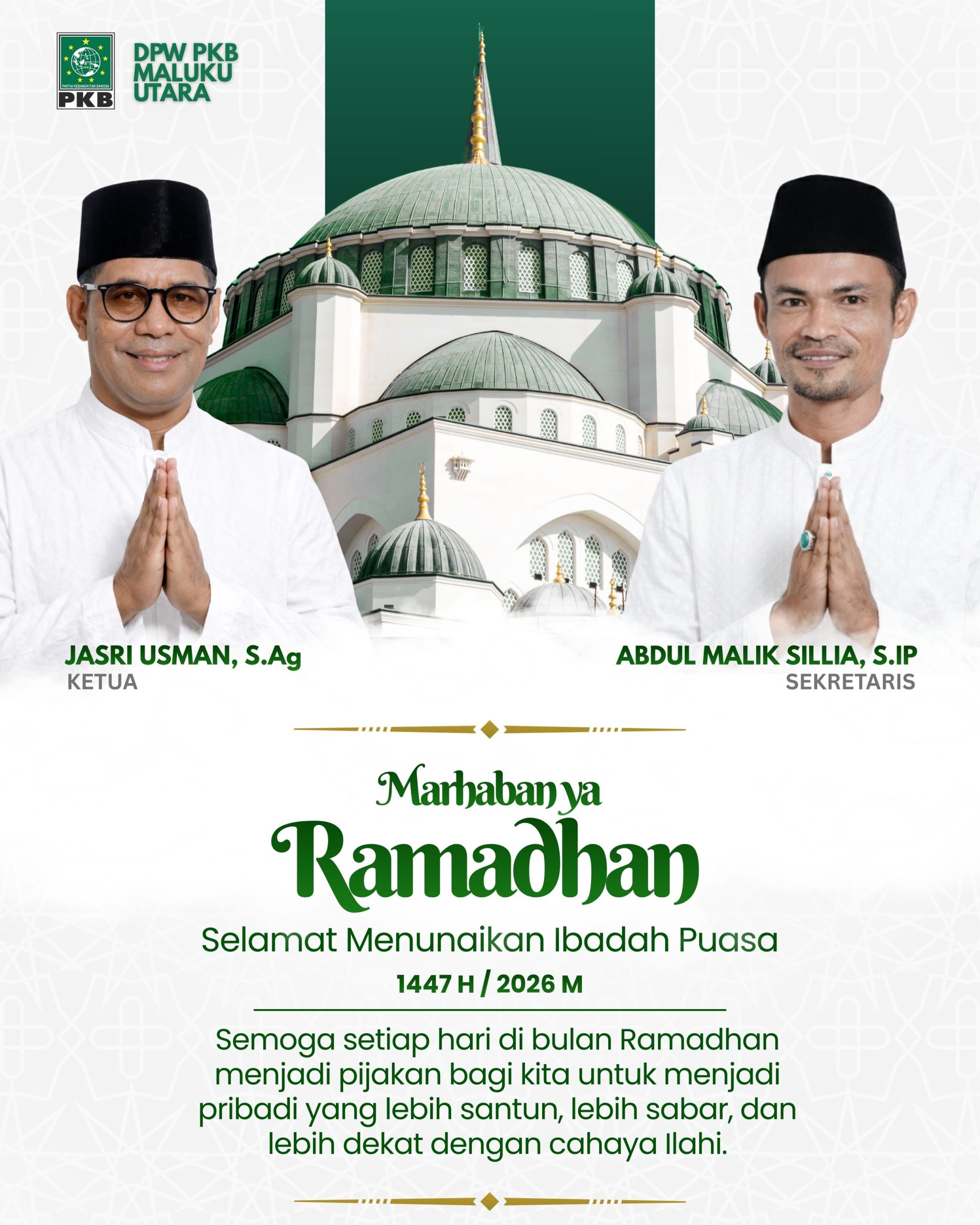 PKB

DPW PKB
MALUKU
UTARA

JASRI USMAN, S.Ag
KETUA

ABDUL MALIK SILLIA, S.IP
SEKRETARIS

Marhaban ya
Ramadhan

Selamat Menunaikan Ibadah Puasa
1447 H / 2026 M

Semoga setiap hari di bulan Ramadhan menjadi pijakan bagi kita untuk menjadi pribadi yang lebih santun, lebih sabar, dan lebih dekat dengan cahaya Ilahi.